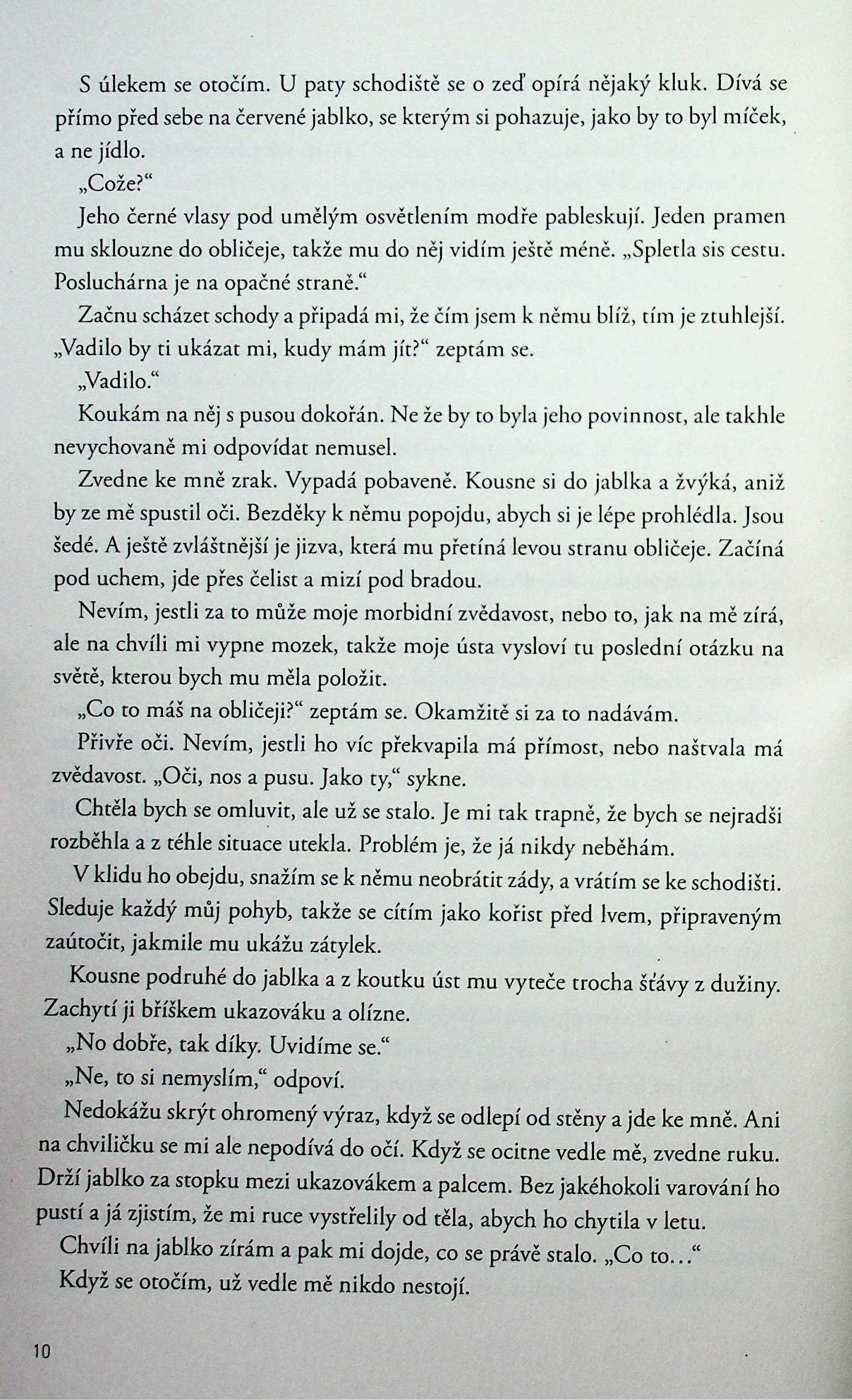 S úlekem se otočím. U paty schodiště se o zeď opírá nějaký kluk. Dívá se přímo před sebe na červené jablko, se kterým si pohazuje, jako by to byl míček, a ne jídlo.

„Cože?“

Jeho černé vlasy pod umělým osvětlením modře pableskují. Jeden pramen mu sklouzne do obličeje, takže mu do něj vidím ještě méně. „Spletla sis cestu. Posluchárna je na opačné straně.“

Začnu scházet schody a připadá mi, že čím jsem k němu blíž, tím je ztuhlejší. „Vadilo by ti ukázat mi, kudy mám jít?“ zeptám se.

„Vadilo.“

Koukám na něj s pusou dokořán. Ne že by to byla jeho povinnost, ale takhle nevychovaně mi odpovídat nemusel.

Zvedne ke mně zrak. Vypadá pobaveně. Kousne si do jablka a žvýká, aniž by ze mě spustil oči. Bezděky k němu popojdu, abych si je lépe prohlédla. Jsou šedé. A ještě zvláštnější je jizva, která mu přetíná levou stranu obličeje. Začíná pod uchem, jde přes čelist a mizí pod bradou.

Nevím, jestli za to může moje morbidní zvědavost, nebo to, jak na mě zírá, ale na chvíli mi vypne mozek, takže moje ústa vysloví tu poslední otázku na světě, kterou bych mu měla položit.

„Co to máš na obličeji?“ zeptám se. Okamžitě si za to nadávám.

Přivře oči. Nevím, jestli ho víc překvapila má přímost, nebo naštvala má zvědavost. „Oči, nos a pusu. Jako ty,“ sykne.

Chtěla bych se omluvit, ale už se stalo. Je mi tak trapně, že bych se nejradši rozběhla a z téhle situace utekla. Problém je, že já nikdy neběhám.

V klidu ho obejdu, snažím se k němu neobrátit zády, a vrátím se ke schodišti. Sleduje každý můj pohyb, takže se cítím jako kořist před lvem, připraveným zaútočit, jakmile mu ukážu zátylek.

Kousne podruhé do jablka a z koutku úst mu vyteče trocha šťávy z dužiny. Zachytí ji bříškem ukazováku a olízne.

„No dobře, tak díky. Uvidíme se.“

„Ne, to si nemyslím,“ odpoví.

Nedokážu skrýt ohromený výraz, když se odlepí od stěny a jde ke mně. Ani na chviličku se mi ale nepodívá do očí. Když se ocitne vedle mě, zvedne ruku. Drží jablko za stopku mezi ukazovákem a palcem. Bez jakéhokoli varování ho pustí a já zjistím, že mi ruce vystřelily od těla, abych ho chytila v letu.

Chvíli na jablko zírám a pak mi dojde, co se právě stalo. „Co to…“

Když se otočím, už vedle mě nikdo nestojí.

10